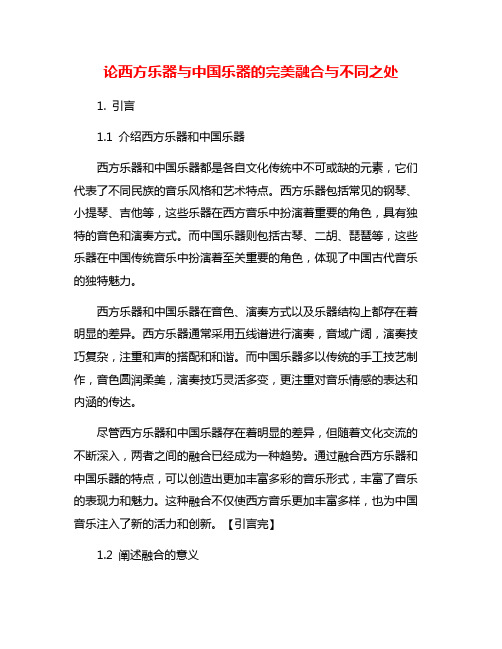 论西方乐器与中国乐器的完美融合与不同之处

1. 引言

1.1 介绍西方乐器和中国乐器

西方乐器和中国乐器都是各自文化传统中不可或缺的元素，它们代表了不同民族的音乐风格和艺术特点。西方乐器包括常见的钢琴、小提琴、吉他等，这些乐器在西方音乐中扮演着重要的角色，具有独特的音色和演奏方式。而中国乐器则包括古琴、二胡、琵琶等，这些乐器在中国传统音乐中扮演着至关重要的角色，体现了中国古代音乐的独特魅力。

西方乐器和中国乐器在音色、演奏方式以及乐器结构上都存在着明显的差异。西方乐器通常采用五线谱进行演奏，音域广阔，演奏技巧复杂，注重和声的搭配和和谐。而中国乐器多以传统的手工技艺制作，音色圆润柔美，演奏技巧灵活多变，更注重对音乐情感的表达和内涵的传达。

尽管西方乐器和中国乐器存在着明显的差异，但随着文化交流的不断深入，两者之间的融合已经成为一种趋势。通过融合西方乐器和中国乐器的特点，可以创造出更加丰富多彩的音乐形式，丰富了音乐的表现力和魅力。这种融合不仅使西方音乐更加丰富多样，也为中国音乐注入了新的活力和创新。【引言完】

1.2 阐述融合的意义